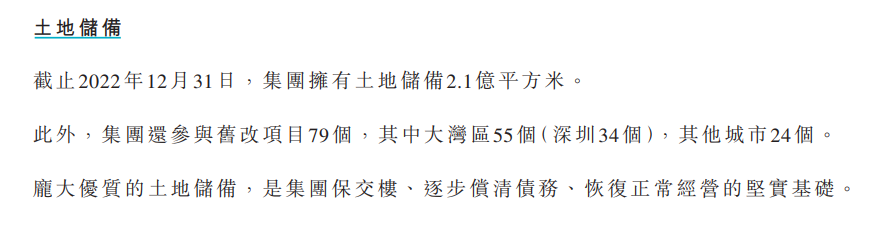 土地儲備

截止2022年12月31日，集團擁有土地儲備2.1億平方米。

此外，集團還參與舊改項目79個，其中大灣區55個(深圳34個)，其他城市24個。

龐大優質的土地儲備，是集團保交樓、逐步償清債務、恢復正常經營的堅實基礎。